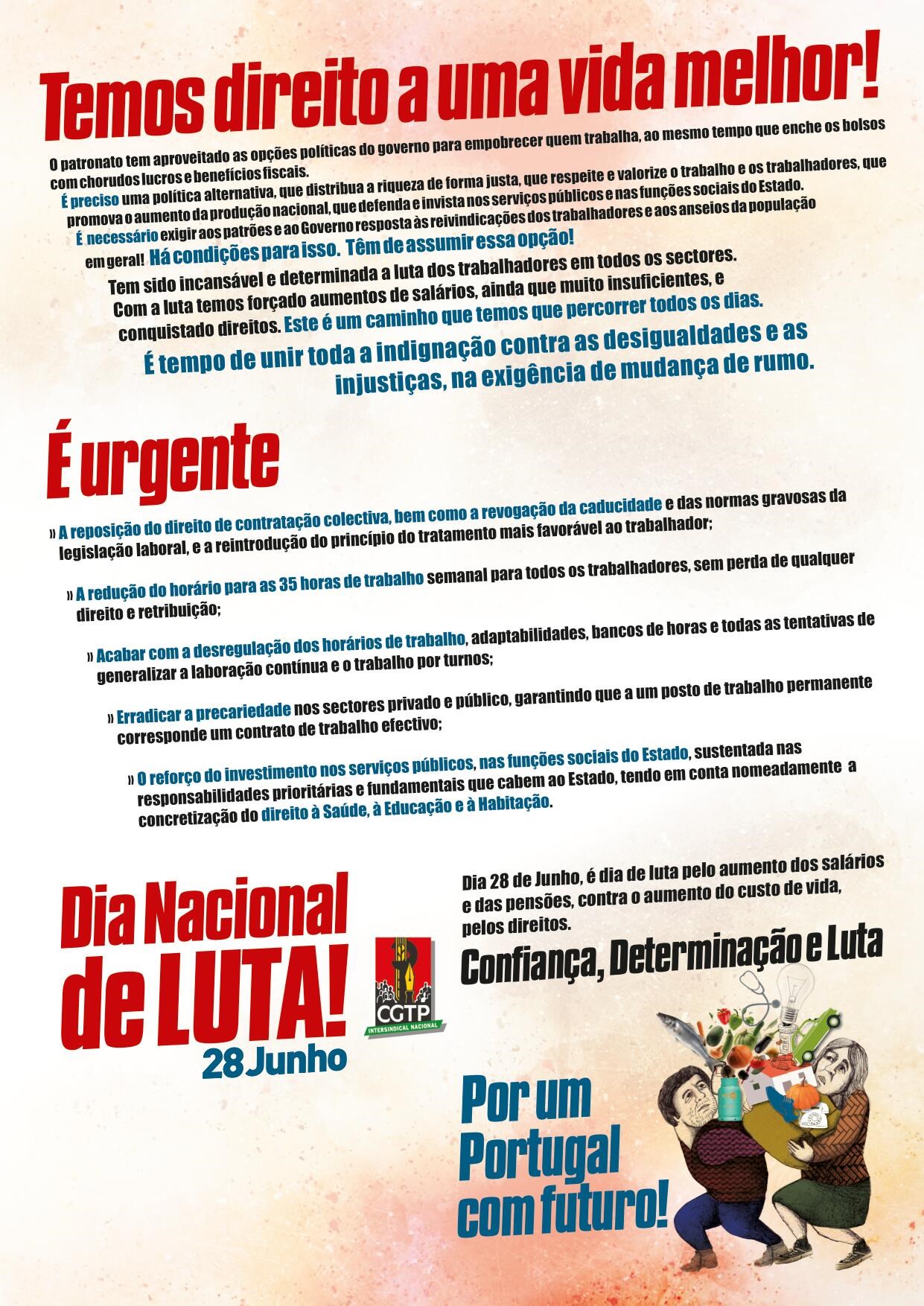 Temos direito a uma vida melhor!

O patronato tem aproveitado as opções políticas do governo para empobrecer quem trabalha, ao mesmo tempo que enche os bolsos com chorudos lucros e benefícios fiscais.

É preciso uma política alternativa, que distribua a riqueza de forma justa, que respeite e valorize o trabalho e os trabalhadores, que promova o aumento da produção nacional, que defenda e invista nos serviços públicos e nas funções sociais do Estado.

É necessário exigir aos patrões e ao Governo resposta às reivindicações dos trabalhadores e aos anseios da população em geral! Há condições para isso. Têm de assumir essa opção!

Tem sido incansável e determinada a luta dos trabalhadores em todos os sectores. Com a luta temos forçado aumentos de salários, ainda que muito insuficientes, e conquistado direitos. Este é um caminho que temos que percorrer todos os dias.

É tempo de unir toda a indignação contra as desigualdades e as injustiças, na exigência de mudança de rumo.

É urgente

» A reposição do direito de contratação colectiva, bem como a revogação da caducidade e das normas gravosas da legislação laboral, e a reintrodução do princípio do tratamento mais favorável ao trabalhador;

» A redução do horário para as 35 horas de trabalho semanal para todos os trabalhadores, sem perda de qualquer direito e retribuição;

» Acabar com a desregulação dos horários de trabalho, adaptabilidades, bancos de horas e todas as tentativas de generalizar a laboração contínua e o trabalho por turnos;

» Erradicar a precariedade nos sectores privado e público, garantindo que a um posto de trabalho permanente corresponde um contrato de trabalho efectivo;

» O reforço do investimento nos serviços públicos, nas funções sociais do Estado, sustentada nas responsabilidades prioritárias e fundamentais que cabem ao Estado, tendo em conta nomeadamente a concretização do direito à Saúde, à Educação e à Habitação.

Dia Nacional de LUTA!
28 Junho

CGTP
INTERSINDICAL NACIONAL

Dia 28 de Junho, é dia de luta pelo aumento dos salários e das pensões, contra o aumento do custo de vida, pelos direitos.

Confiança, Determinação e Luta

Por um Portugal com futuro!